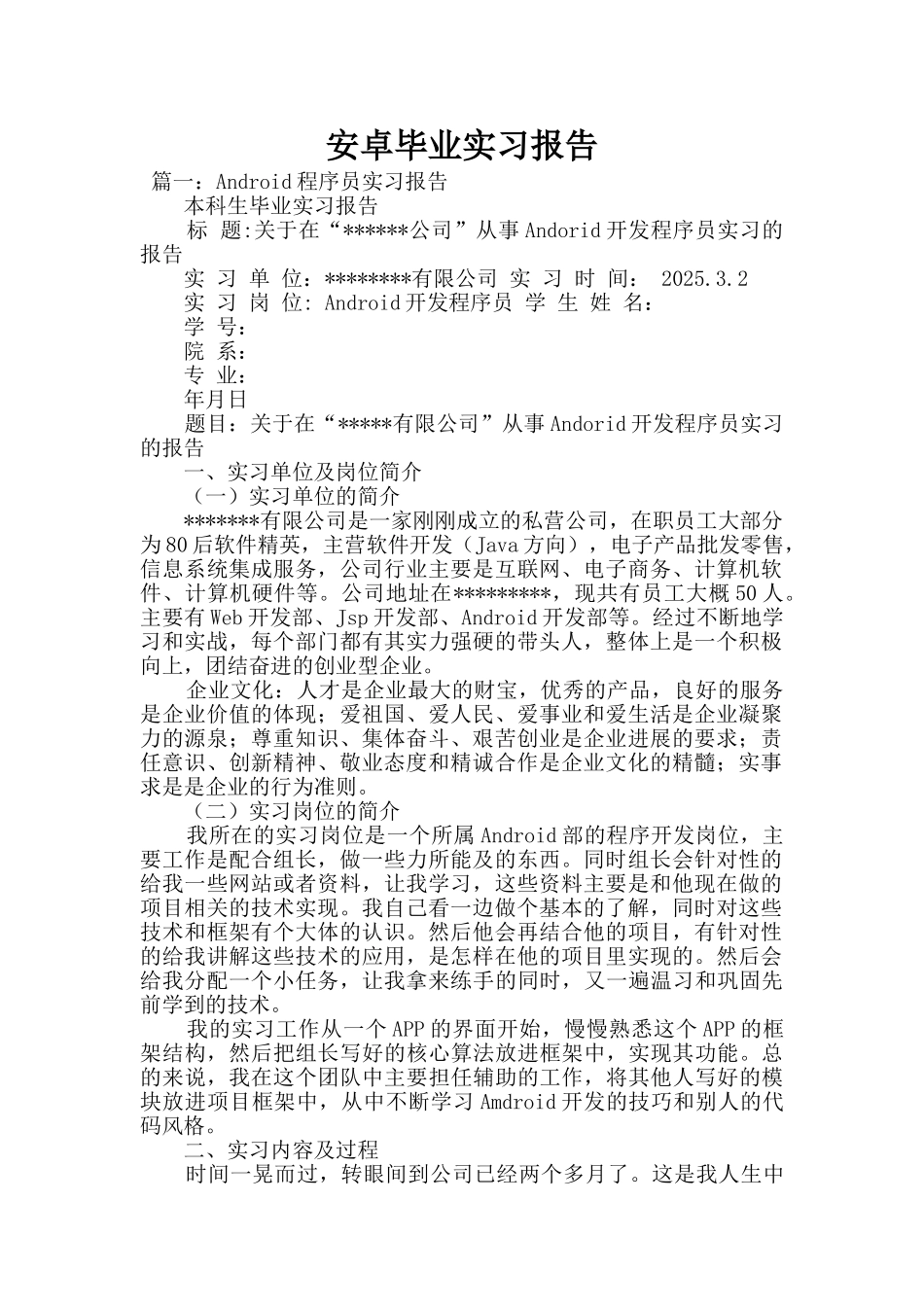 安卓毕业实习报告

篇一：Android程序员实习报告

本科生毕业实习报告

标 题:关于在“******公司”从事Andorid开发程序员实习的报告

实 习 单 位：********有限公司 实 习 时 间： 2025.3.2

实 习 岗 位: Android开发程序员 学 生 姓 名：

学 号：

院 系：

专 业：

年月日

题目：关于在“*****有限公司”从事Andorid开发程序员实习的报告

一、实习单位及岗位简介

（一）实习单位的简介

*******有限公司是一家刚刚成立的私营公司，在职员工大部分为80后软件精英，主营软件开发（Java方向），电子产品批发零售，信息系统集成服务，公司行业主要是互联网、电子商务、计算机软件、计算机硬件等。公司地址在*********，现共有员工大概50人。主要有Web开发部、Jsp开发部、Android开发部等。经过不断地学习和实战，每个部门都有其实力强硬的带头人，整体上是一个积极向上，团结奋进的创业型企业。

企业文化：人才是企业最大的财宝，优秀的产品，良好的服务是企业价值的体现；爱祖国、爱人民、爱事业和爱生活是企业凝聚力的源泉；尊重知识、集体奋斗、艰苦创业是企业进展的要求；责任意识、创新精神、敬业态度和精诚合作是企业文化的精髓；实事求是是企业的行为准则。

（二）实习岗位的简介

我所在的实习岗位是一个所属Android部的程序开发岗位，主要工作是配合组长，做一些力所能及的东西。同时组长会针对性的给我一些网站或者资料，让我学习，这些资料主要是和他现在做的项目相关的技术实现。我自己看一边做个基本的了解，同时对这些技术和框架有个大体的认识。然后他会再结合他的项目，有针对性的给我讲解这些技术的应用，是怎样在他的项目里实现的。然后会给我分配一个小任务，让我拿来练手的同时，又一遍温习和巩固先前学到的技术。

我的实习工作从一个APP的界面开始，慢慢熟悉这个APP的框架结构，然后把组长写好的核心算法放进框架中，实现其功能。总的来说，我在这个团队中主要担任辅助的工作，将其他人写好的模块放进项目框架中，从中不断学习Amdroid开发的技巧和别人的代码风格。

二、实习内容及过程

时间一晃而过，转眼间到公司已经两个多月了。这是我人生中